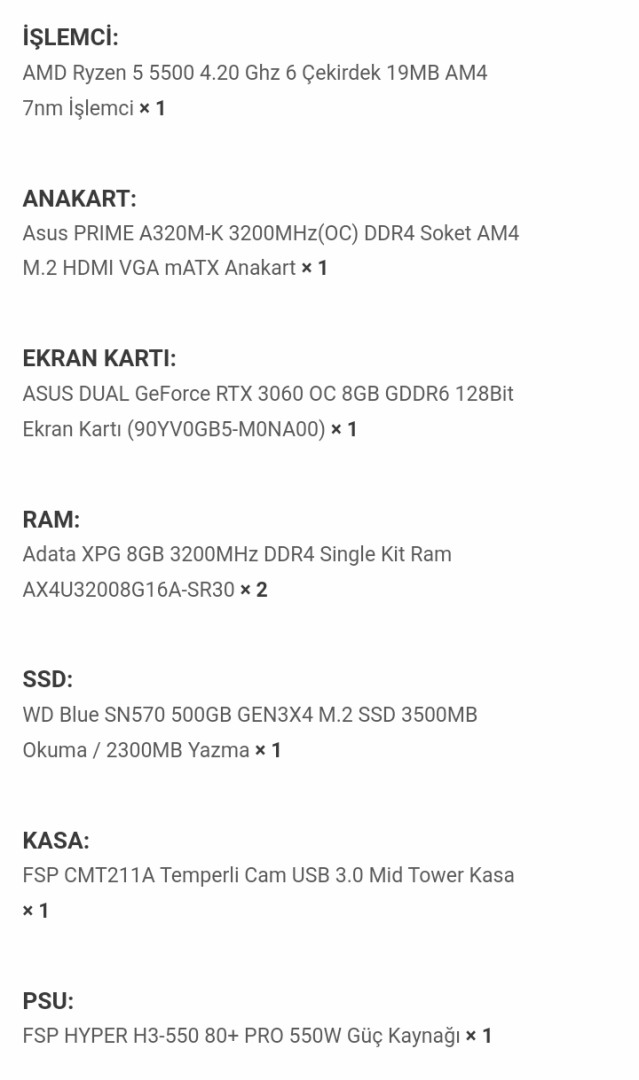 İŞLEMCİ:
AMD Ryzen 5 5500 4.20 Ghz 6 Çekirdek 19MB AM4 7nm İşlemci × 1

ANAKART:
Asus PRIME A320M-K 3200MHz(OC) DDR4 Soket AM4 M.2 HDMI VGA mATX Anakart × 1

EKRAN KARTI:
ASUS DUAL GeForce RTX 3060 OC 8GB GDDR6 128Bit Ekran Kartı (90YV0GB5-M0NA00) × 1

RAM:
Adata XPG 8GB 3200MHz DDR4 Single Kit Ram AX4U32008G16A-SR30 × 2

SSD:
WD Blue SN570 500GB GEN3X4 M.2 SSD 3500MB Okuma / 2300MB Yazma × 1

KASA:
FSP CMT211A Temperli Cam USB 3.0 Mid Tower Kasa × 1

PSU:
FSP HYPER H3-550 80+ PRO 550W Güç Kaynağı × 1